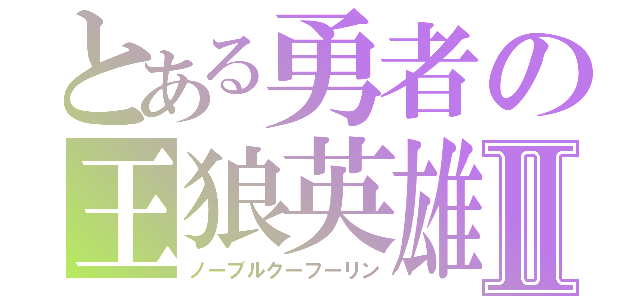 とある勇者の
王狼英雄Ⅱ
ノーブルクーフーリン